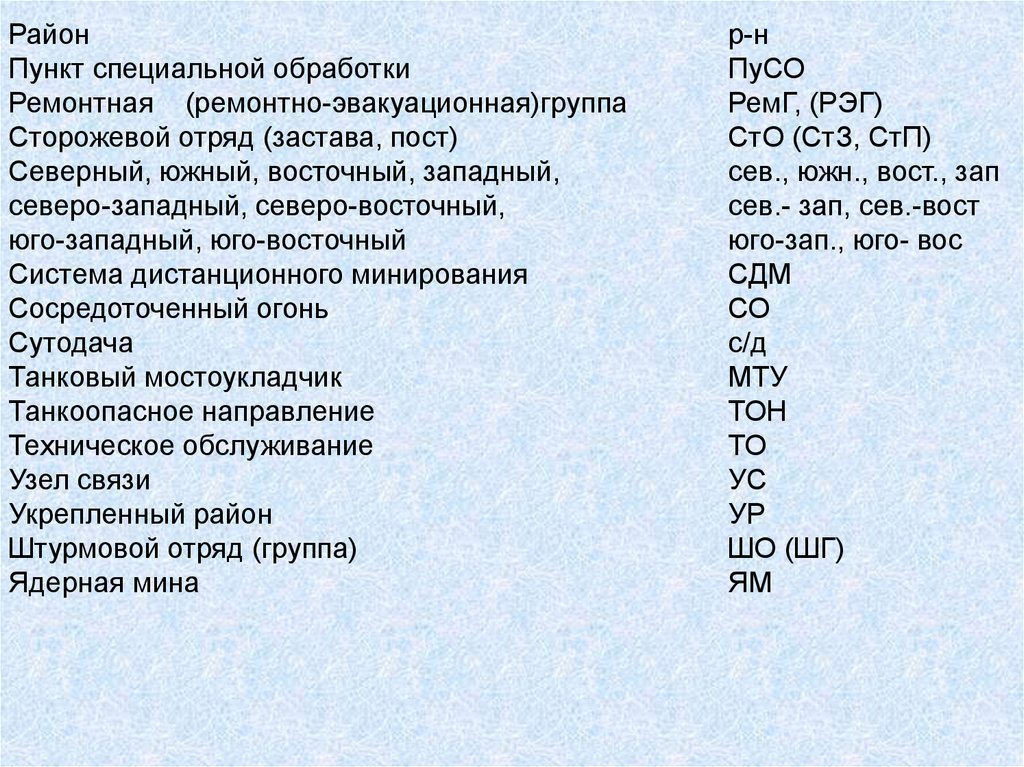 | | |
|---|---|
| Район | р-н |
| Пункт специальной обработки | ПуСО |
| Ремонтная (ремонтно-эвакуационная)группа | РемГ, (РЭГ) |
| Сторожевой отряд (застава, пост) | СтО (СтЗ, СтП) |
| Северный, южный, восточный, западный, | сев., южн., вост., зап |
| северо-западный, северо-восточный, | сев.- зап, сев.-вост |
| юго-западный, юго-восточный | юго-зап., юго- вос |
| Система дистанционного минирования | СДМ |
| Сосредоточенный огонь | СО |
| Сутодача | с/д |
| Танковый мостоукладчик | МТУ |
| Танкоопасное направление | ТОН |
| Техническое обслуживание | ТО |
| Узел связи | УС |
| Укрепленный район | УР |
| Штурмовой отряд (группа) | ШО (ШГ) |
| Ядерная мина | ЯМ |